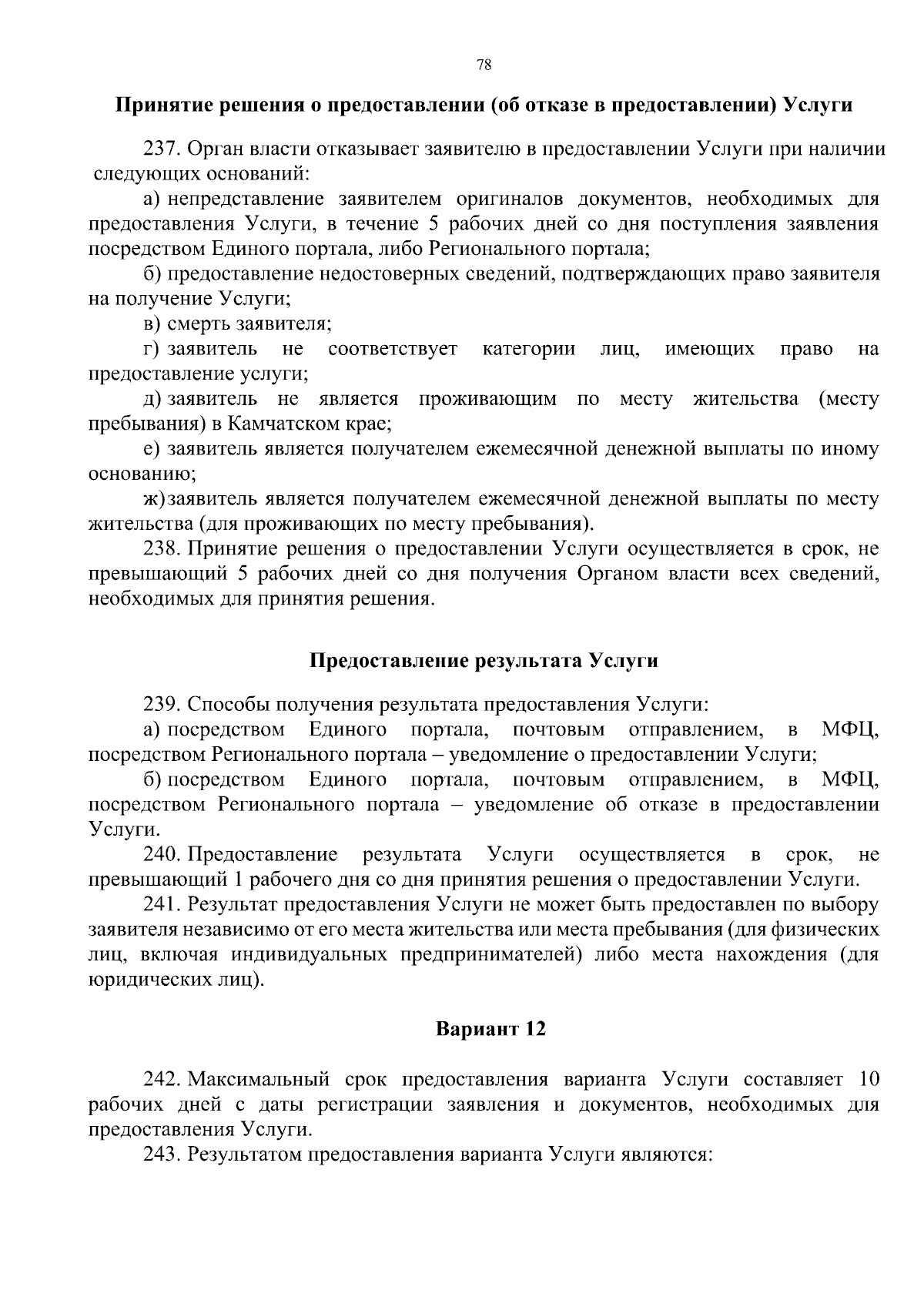 78

Принятие решения о предоставлении (об отказе в предоставлении) Услуги

237. Орган власти отказывает заявителю в предоставлении Услуги при наличии следующих оснований:

а) непредставление заявителем оригиналов документов, необходимых для предоставления Услуги, в течение 5 рабочих дней со дня поступления заявления посредством Единого портала, либо Регионального портала;

б) предоставление недостоверных сведений, подтверждающих право заявителя на получение Услуги;

в) смерть заявителя;

г) заявитель не соответствует категории лиц, имеющих право на предоставление услуги;

д) заявитель не является проживающим по месту жительства (месту пребывания) в Камчатском крае;

е) заявитель является получателем ежемесячной денежной выплаты по иному основанию;

ж) заявитель является получателем ежемесячной денежной выплаты по месту жительства (для проживающих по месту пребывания).

238. Принятие решения о предоставлении Услуги осуществляется в срок, не превышающий 5 рабочих дней со дня получения Органом власти всех сведений, необходимых для принятия решения.

Предоставление результата Услуги

239. Способы получения результата предоставления Услуги:

а) посредством Единого портала, почтовым отправлением, в МФЦ, посредством Регионального портала – уведомление о предоставлении Услуги;

б) посредством Единого портала, почтовым отправлением, в МФЦ, посредством Регионального портала – уведомление об отказе в предоставлении Услуги.

240. Предоставление результата Услуги осуществляется в срок, не превышающий 1 рабочего дня со дня принятия решения о предоставлении Услуги.

241. Результат предоставления Услуги не может быть предоставлен по выбору заявителя независимо от его места жительства или места пребывания (для физических лиц, включая индивидуальных предпринимателей) либо места нахождения (для юридических лиц).

Вариант 12

242. Максимальный срок предоставления варианта Услуги составляет 10 рабочих дней с даты регистрации заявления и документов, необходимых для предоставления Услуги.

243. Результатом предоставления варианта Услуги являются: